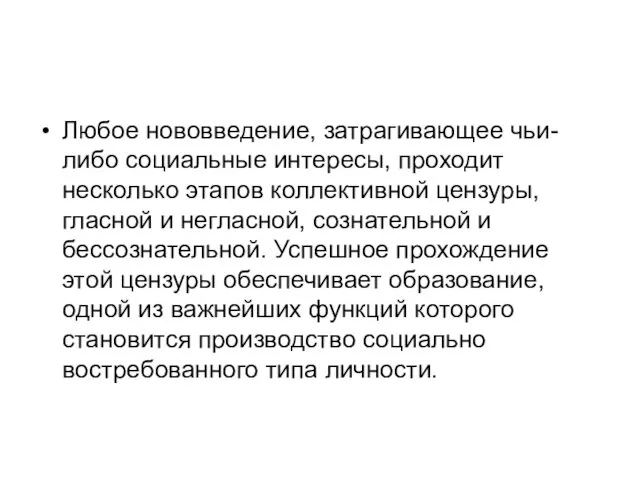 • Любое нововведение, затрагивающее чьи-либо социальные интересы, проходит несколько этапов коллективной цензуры, гласной и негласной, сознательной и бессознательной. Успешное прохождение этой цензуры обеспечивает образование, одной из важнейших функций которого становится производство социально востребованного типа личности.